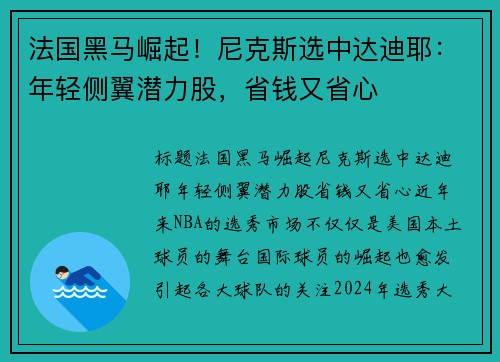 法国黑马崛起！尼克斯选中达迪耶：年轻侧翼潜力股，省钱又省心

标题法国黑马崛起尼克斯选中达迪耶年轻侧翼潜力股省钱又省心近年来NBA的选秀市场不仅仅是美国本土球员的舞台国际球员的崛起也愈发引起各大球队的关注2024年选秀大